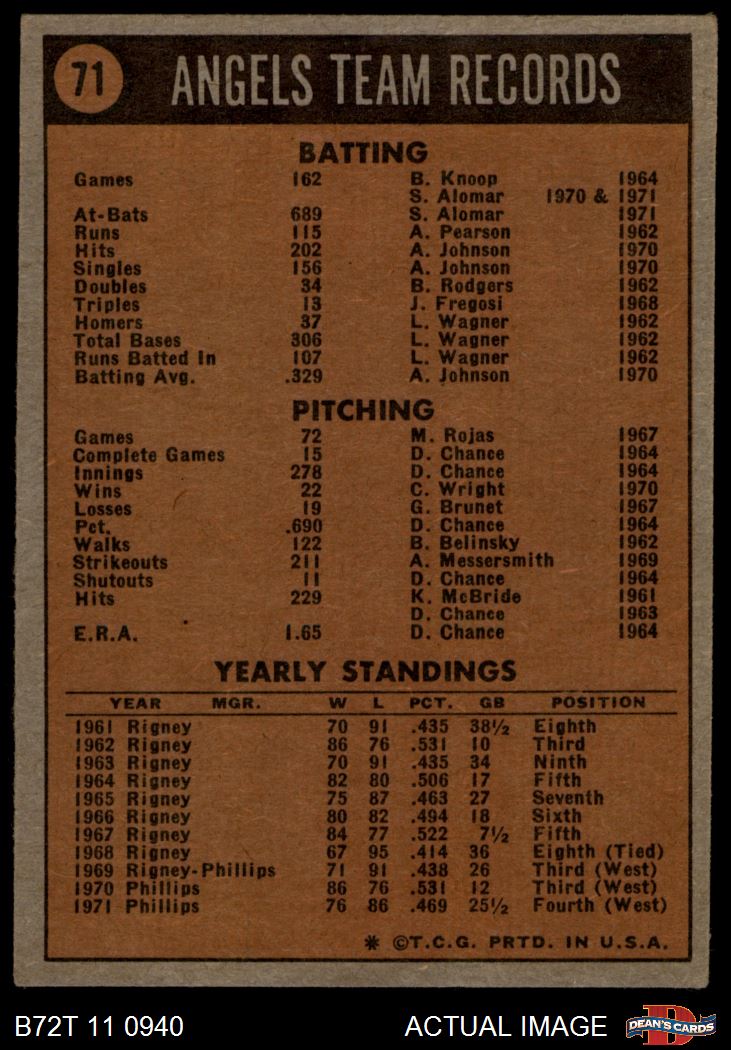 71 ANGELS TEAM RECORDS

BATTING

| | | | |
|---|---|---|---|
| Games | 162 | B. Knoop | 1964 |
| | | S. Alomar | 1970 & 1971 |
| At-Bats | 689 | S. Alomar | 1971 |
| Runs | 115 | A. Pearson | 1962 |
| Hits | 202 | A. Johnson | 1970 |
| Singles | 156 | A. Johnson | 1970 |
| Doubles | 34 | B. Rodgers | 1962 |
| Triples | 13 | J. Fregosi | 1968 |
| Homers | 37 | L. Wagner | 1962 |
| Total Bases | 306 | L. Wagner | 1962 |
| Runs Batted In | 107 | L. Wagner | 1962 |
| Batting Avg. | .329 | A. Johnson | 1970 |

PITCHING

| | | | |
|---|---|---|---|
| Games | 72 | M. Rojas | 1967 |
| Complete Games | 15 | D. Chance | 1964 |
| Innings | 278 | D. Chance | 1964 |
| Wins | 22 | C. Wright | 1970 |
| Losses | 19 | G. Brunet | 1967 |
| Pct. | .690 | D. Chance | 1964 |
| Walks | 122 | B. Belinsky | 1962 |
| Strikeouts | 211 | A. Messersmith | 1969 |
| Shutouts | 11 | D. Chance | 1964 |
| Hits | 229 | K. McBride | 1961 |
| | | D. Chance | 1963 |
| E.R.A. | 1.65 | D. Chance | 1964 |

YEARLY STANDINGS

| YEAR | MGR. | W | L | PCT. | GB | POSITION |
|---|---|---|---|---|---|---|
| 1961 | Rigney | 70 | 91 | .435 | 38½ | Eighth |
| 1962 | Rigney | 86 | 76 | .531 | 10 | Third |
| 1963 | Rigney | 70 | 91 | .435 | 34 | Ninth |
| 1964 | Rigney | 82 | 80 | .506 | 17 | Fifth |
| 1965 | Rigney | 75 | 87 | .463 | 27 | Seventh |
| 1966 | Rigney | 80 | 82 | .494 | 18 | Sixth |
| 1967 | Rigney | 84 | 77 | .522 | 7½ | Fifth |
| 1968 | Rigney | 67 | 95 | .414 | 36 | Eighth (Tied) |
| 1969 | Rigney-Phillips | 71 | 91 | .438 | 26 | Third (West) |
| 1970 | Phillips | 86 | 76 | .531 | 12 | Third (West) |
| 1971 | Phillips | 76 | 86 | .469 | 25½ | Fourth (West) |

* ©T.C.G. PRTD. IN U.S.A.

B72T 11 0940 ACTUAL IMAGE DEAN'S CARDS